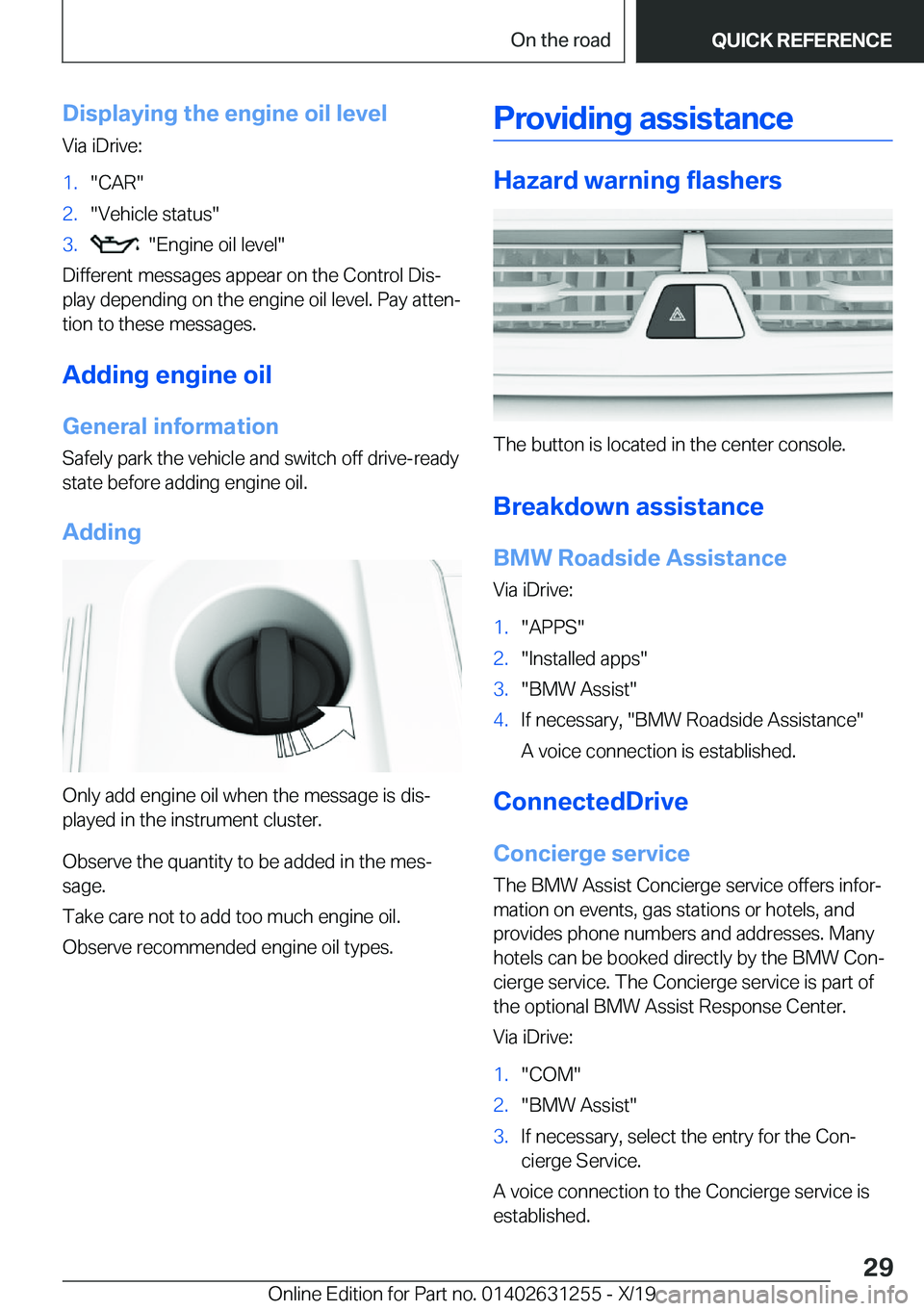 On the road QUICK REFERENCE

Displaying the engine oil level

Via iDrive:

1. "CAR"
2. "Vehicle status"
3. "Engine oil level"

Different messages appear on the Control Display depending on the engine oil level. Pay attention to these messages.

Adding engine oil

General information

Safely park the vehicle and switch off drive-ready state before adding engine oil.

Adding

Only add engine oil when the message is displayed in the instrument cluster.

Observe the quantity to be added in the message.

Take care not to add too much engine oil.

Observe recommended engine oil types.

Providing assistance

Hazard warning flashers

The button is located in the center console.

Breakdown assistance

BMW Roadside Assistance

Via iDrive:

1. "APPS"
2. "Installed apps"
3. "BMW Assist"
4. If necessary, "BMW Roadside Assistance"
A voice connection is established.

ConnectedDrive

Concierge service

The BMW Assist Concierge service offers information on events, gas stations or hotels, and provides phone numbers and addresses. Many hotels can be booked directly by the BMW Concierge service. The Concierge service is part of the optional BMW Assist Response Center.

Via iDrive:

1. "COM"
2. "BMW Assist"
3. If necessary, select the entry for the Concierge Service.

A voice connection to the Concierge service is established.

29

Online Edition for Part no. 01402631255 - X/19

carmanualsonline.info